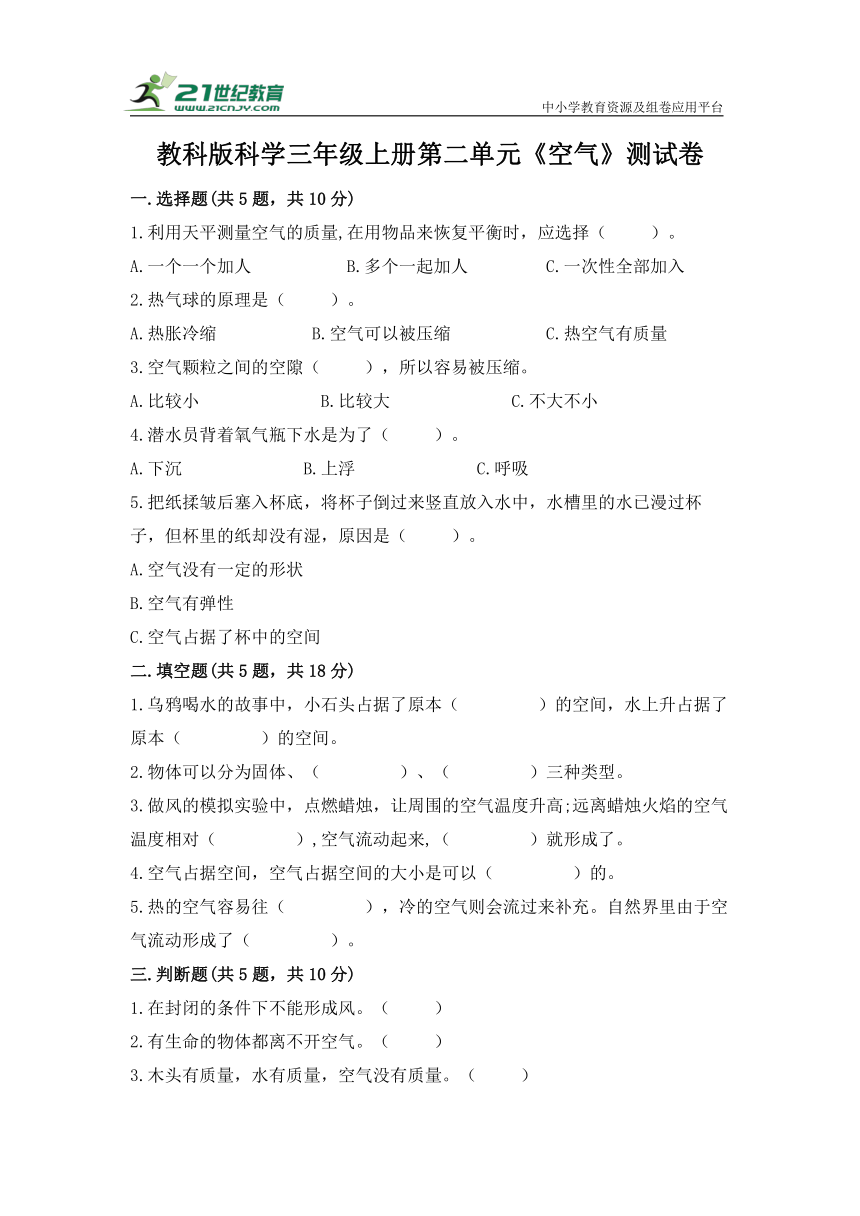 21世纪教育
www.21cnjy.com

中小学教育资源及组卷应用平台

教科版科学三年级上册第二单元《空气》测试卷

一.选择题(共5题，共10分)

1.利用天平测量空气的质量,在用物品来恢复平衡时，应选择（ ）。

A.一个一个加人 B.多个一起加人 C.一次性全部加入

2.热气球的原理是（ ）。

A.热胀冷缩 B.空气可以被压缩 C.热空气有质量

3.空气颗粒之间的空隙（ ），所以容易被压缩。

A.比较小 B.比较大 C.不大不小

4.潜水员背着氧气瓶下水是为了（ ）。

A.下沉 B.上浮 C.呼吸

5.把纸揉皱后塞入杯底，将杯子倒过来竖直放入水中，水槽里的水已漫过杯子，但杯里的纸却没有湿，原因是（ ）。

A.空气没有一定的形状

B.空气有弹性

C.空气占据了杯中的空间

二.填空题(共5题，共18分)

1.乌鸦喝水的故事中，小石头占据了原本（ ）的空间，水上升占据了原本（ ）的空间。

2.物体可以分为固体、（ ）、（ ）三种类型。

3.做风的模拟实验中，点燃蜡烛，让周围的空气温度升高;远离蜡烛火焰的空气温度相对（ ）,空气流动起来,（ ）就形成了。

4.空气占据空间，空气占据空间的大小是可以（ ）的。

5.热的空气容易往（ ），冷的空气则会流过来补充。自然界里由于空气流动形成了（ ）。

三.判断题(共5题，共10分)

1.在封闭的条件下不能形成风。（ ）

2.有生命的物体都离不开空气。（ ）

3.木头有质量，水有质量，空气没有质量。（ ）